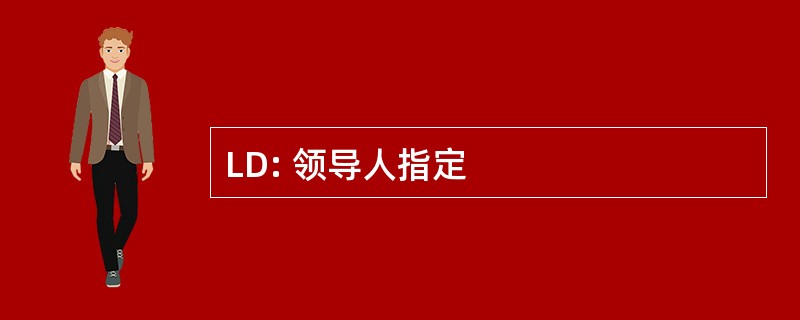 LD: 领导人指定